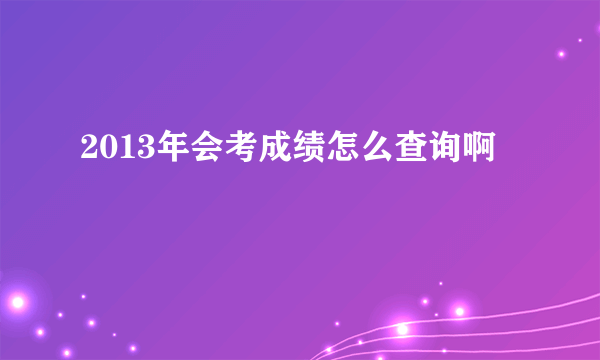 2013年会考成绩怎么查询啊